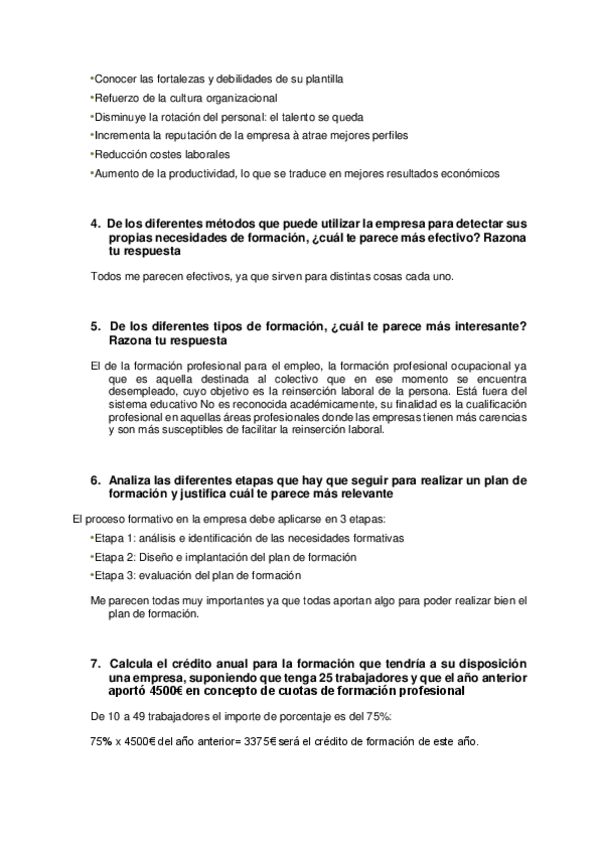 •Conocer las fortalezas y debilidades de su plantilla
•Refuerzo de la cultura organizacional
•Disminuye la rotación del personal: el talento se queda
•Incrementa la reputación de la empresa à atrae mejores perfiles
•Reducción costes laborales
•Aumento de la productividad, lo que se traduce en mejores resultados económicos

4. De los diferentes métodos que puede utilizar la empresa para detectar sus propias necesidades de formación, ¿cuál te parece más efectivo? Razona tu respuesta

Todos me parecen efectivos, ya que sirven para distintas cosas cada uno.

5. De los diferentes tipos de formación, ¿cuál te parece más interesante? Razona tu respuesta

El de la formación profesional para el empleo, la formación profesional ocupacional ya que es aquella destinada al colectivo que en ese momento se encuentra desempleado, cuyo objetivo es la reinserción laboral de la persona. Está fuera del sistema educativo No es reconocida académicamente, su finalidad es la cualificación profesional en aquellas áreas profesionales donde las empresas tienen más carencias y son más susceptibles de facilitar la reinserción laboral.

6. Analiza las diferentes etapas que hay que seguir para realizar un plan de formación y justifica cuál te parece más relevante

El proceso formativo en la empresa debe aplicarse en 3 etapas:
•Etapa 1: análisis e identificación de las necesidades formativas
•Etapa 2: Diseño e implantación del plan de formación
•Etapa 3: evaluación del plan de formación

Me parecen todas muy importantes ya que todas aportan algo para poder realizar bien el plan de formación.

7. Calcula el crédito anual para la formación que tendría a su disposición una empresa, suponiendo que tenga 25 trabajadores y que el año anterior aportó 4500€ en concepto de cuotas de formación profesional

De 10 a 49 trabajadores el importe de porcentaje es del 75%:

75% x 4500€ del año anterior= 3375€ será el crédito de formación de este año.